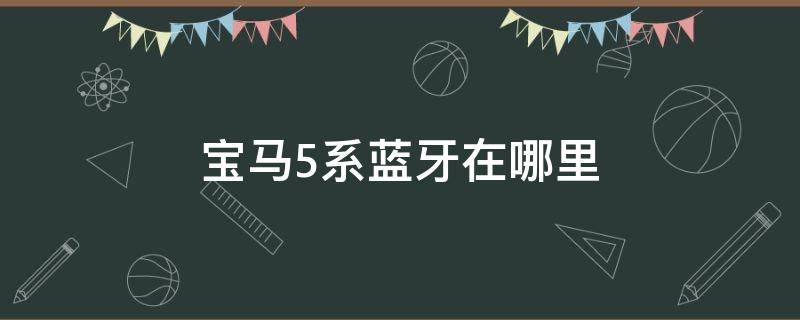 宝马5系蓝牙在哪里